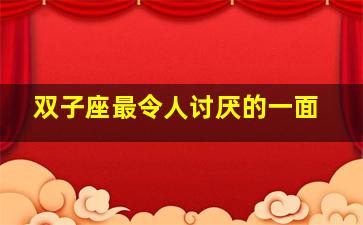 双子座最令人讨厌的一面